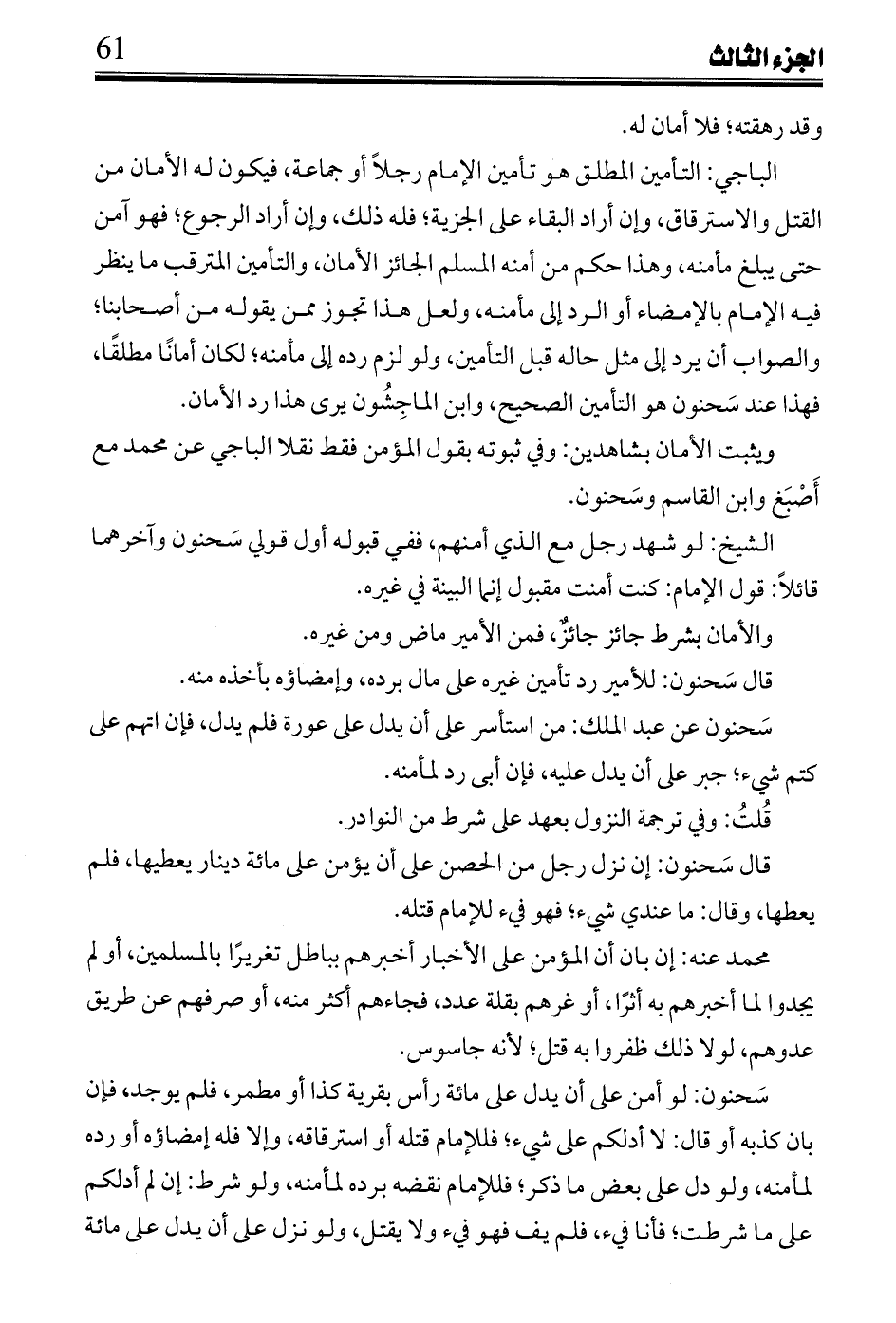 الجزء الثالث 61

وقد رهقته؛ فلا أمان له.

الباجي: التأمين المطلق هو تأمين الإمام رجلاً أو جماعة، فيكون له الأمان من القتل والاسترقاق، وإن أراد البقاء على الجزية؛ فله ذلك، وإن أراد الرجوع؛ فهو آمن حتى يبلغ مأمنه، وهذا حكم من أمنه المسلم الجائز الأمان، والتأمين المترقب ما ينظر فيه الإمام بالإمضاء أو الرد إلى مأمنه، ولعل هذا تجوز ممن يقوله من أصحابنا؛ والصواب أن يرد إلى مثل حاله قبل التأمين، ولو لزم رده إلى مأمنه؛ لكان أمانًا مطلقًا، فهذا عند سَحنون هو التأمين الصحيح، وابن الماجِشُون يرى هذا رد الأمان.

ويثبت الأمان بشاهدين: وفي ثبوته بقول المؤمن فقط نقلا الباجي عن محمد مع أَصْبَغ وابن القاسم وسَحنون.

الشيخ: لو شهد رجل مع الذي أمنهم، ففي قبوله أول قولي سَحنون وآخرهما قائلاً: قول الإمام: كنت أمنت مقبول إنما البينة في غيره.

والأمان بشرط جائز جائزٌ، فمن الأمير ماض ومن غيره.

قال سَحنون: للأمير رد تأمين غيره على مال برده، وإمضاؤه بأخذه منه.

سَحنون عن عبد الملك: من استأسر على أن يدل على عورة فلم يدل، فإن اتهم على كتم شيء؛ جبر على أن يدل عليه، فإن أبى رد لمأمنه.

قُلتُ: وفي ترجمة النزول بعهد على شرط من النوادر.

قال سَحنون: إن نزل رجل من الحصن على أن يؤمن على مائة دينار يعطيها، فلم يعطها، وقال: ما عندي شيء؛ فهو فيء للإمام قتله.

محمد عنه: إن بان أن المؤمن على الأخبار أخبرهم بباطل تغريرًا بالمسلمين، أو لم يجدوا لما أخبرهم به أثرًا، أو غرهم بقلة عدد، فجاءهم أكثر منه، أو صرفهم عن طريق عدوهم، لولا ذلك ظفروا به قتل؛ لأنه جاسوس.

سَحنون: لو أمن على أن يدل على مائة رأس بقرية كذا أو مطمر، فلم يوجد، فإن بان كذبه أو قال: لا أدلكم على شيء؛ فللإمام قتله أو استرقاقه، وإلا فله إمضاؤه أو رده لمأمنه، ولو دل على بعض ما ذكر؛ فللإمام نقضه برده لمأمنه، ولو شرط: إن لم أدلكم على ما شرطت؛ فأنا فيء، فلم يف فهو فيء ولا يقتل، ولو نزل على أن يدل على مائة